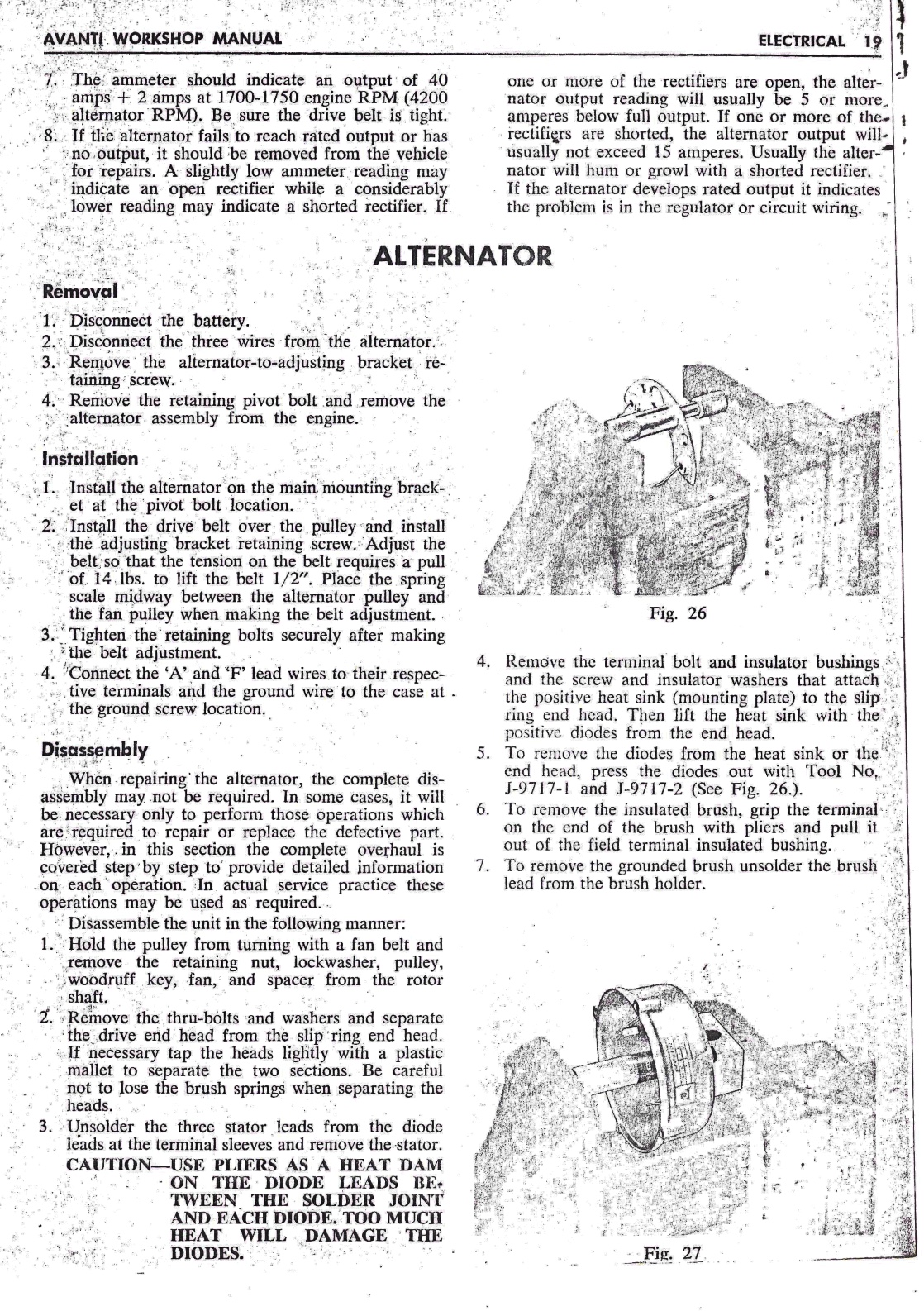 AVANTI WORKSHOP MANUAL

ELECTRICAL 19

7. The ammeter should indicate an output of 40 amps + 2 amps at 1700-1750 engine RPM (4200 alternator RPM). Be sure the drive belt is tight.

8. If the alternator fails to reach rated output or has no output, it should be removed from the vehicle for repairs. A slightly low ammeter reading may indicate an open rectifier while a considerably lower reading may indicate a shorted rectifier. If one or more of the rectifiers are open, the alternator output reading will usually be 5 or more amperes below full output. If one or more of the rectifiers are shorted, the alternator output will usually not exceed 15 amperes. Usually the alternator will hum or growl with a shorted rectifier. If the alternator develops rated output it indicates the problem is in the regulator or circuit wiring.

ALTERNATOR

Removal

1. Disconnect the battery.
2. Disconnect the three wires from the alternator.
3. Remove the alternator-to-adjusting bracket retaining screw.
4. Remove the retaining pivot bolt and remove the alternator assembly from the engine.

Installation

1. Install the alternator on the main mounting bracket at the pivot bolt location.
2. Install the drive belt over the pulley and install the adjusting bracket retaining screw. Adjust the belt so that the tension on the belt requires a pull of 14 lbs. to lift the belt 1/2". Place the spring scale midway between the alternator pulley and the fan pulley when making the belt adjustment.
3. Tighten the retaining bolts securely after making the belt adjustment.
4. Connect the 'A' and 'F' lead wires to their respective terminals and the ground wire to the case at the ground screw location.

Disassembly

When repairing the alternator, the complete disassembly may not be required. In some cases, it will be necessary only to perform those operations which are required to repair or replace the defective part. However, in this section the complete overhaul is covered step by step to provide detailed information on each operation. In actual service practice these operations may be used as required.

Disassemble the unit in the following manner:

1. Hold the pulley from turning with a fan belt and remove the retaining nut, lockwasher, pulley, woodruff key, fan, and spacer from the rotor shaft.
2. Remove the thru-bolts and washers and separate the drive end head from the slip ring end head. If necessary tap the heads lightly with a plastic mallet to separate the two sections. Be careful not to lose the brush springs when separating the heads.
3. Unsolder the three stator leads from the diode leads at the terminal sleeves and remove the stator.

CAUTION—USE PLIERS AS A HEAT DAM ON THE DIODE LEADS BETWEEN THE SOLDER JOINT AND EACH DIODE. TOO MUCH HEAT WILL DAMAGE THE DIODES.

Fig. 26

4. Remove the terminal bolt and insulator bushings and the screw and insulator washers that attach the positive heat sink (mounting plate) to the slip ring end head. Then lift the heat sink with the positive diodes from the end head.
5. To remove the diodes from the heat sink or the end head, press the diodes out with Tool No. J-9717-1 and J-9717-2 (See Fig. 26.).
6. To remove the insulated brush, grip the terminal on the end of the brush with pliers and pull it out of the field terminal insulated bushing.
7. To remove the grounded brush unsolder the brush lead from the brush holder.

Fig. 27